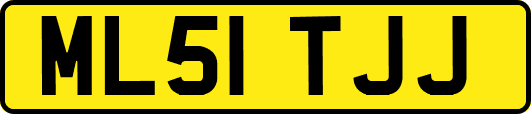 ML51 TJJ